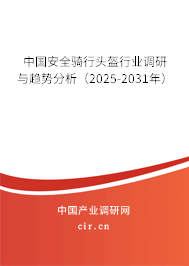 中国安全骑行头盔行业调研与趋势分析（2025-2031年）

中国产业调研网
cir.cn